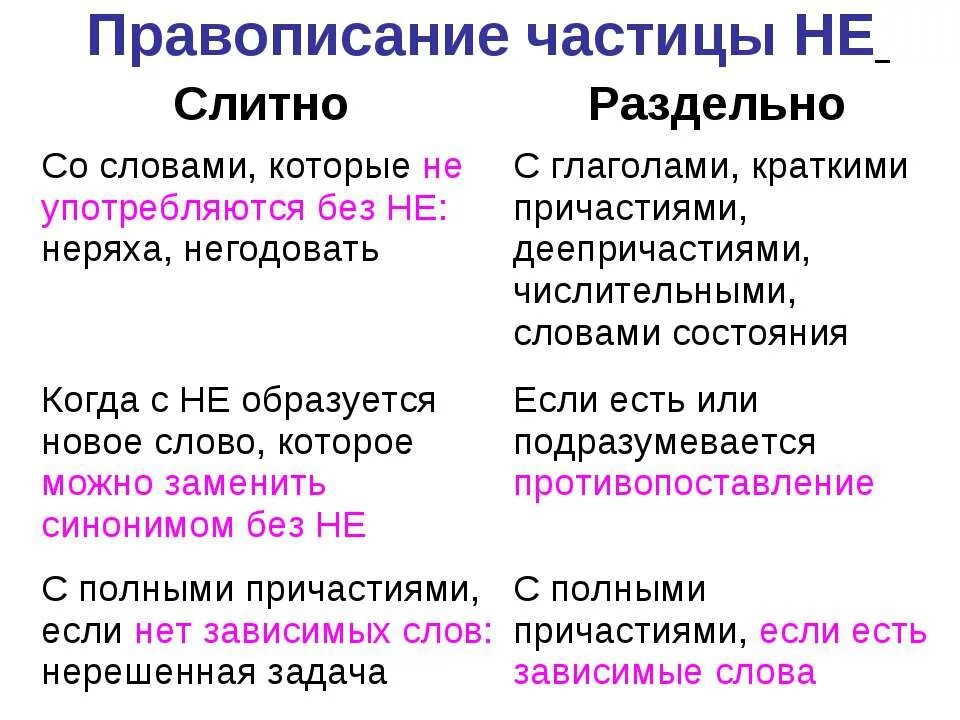 Правописание частицы НЕ

| Слитно | Раздельно |
|---|---|
| Со словами, которые не употребляются без НЕ: неряха, негодовать | С глаголами, краткими причастиями, деепричастиями, числительными, словами состояния |
| Когда с НЕ образуется новое слово, которое можно заменить синонимом без НЕ | Если есть или подразумевается противопоставление |
| С полными причастиями, если нет зависимых слов: нерешенная задача | С полными причастиями, если есть зависимые слова |